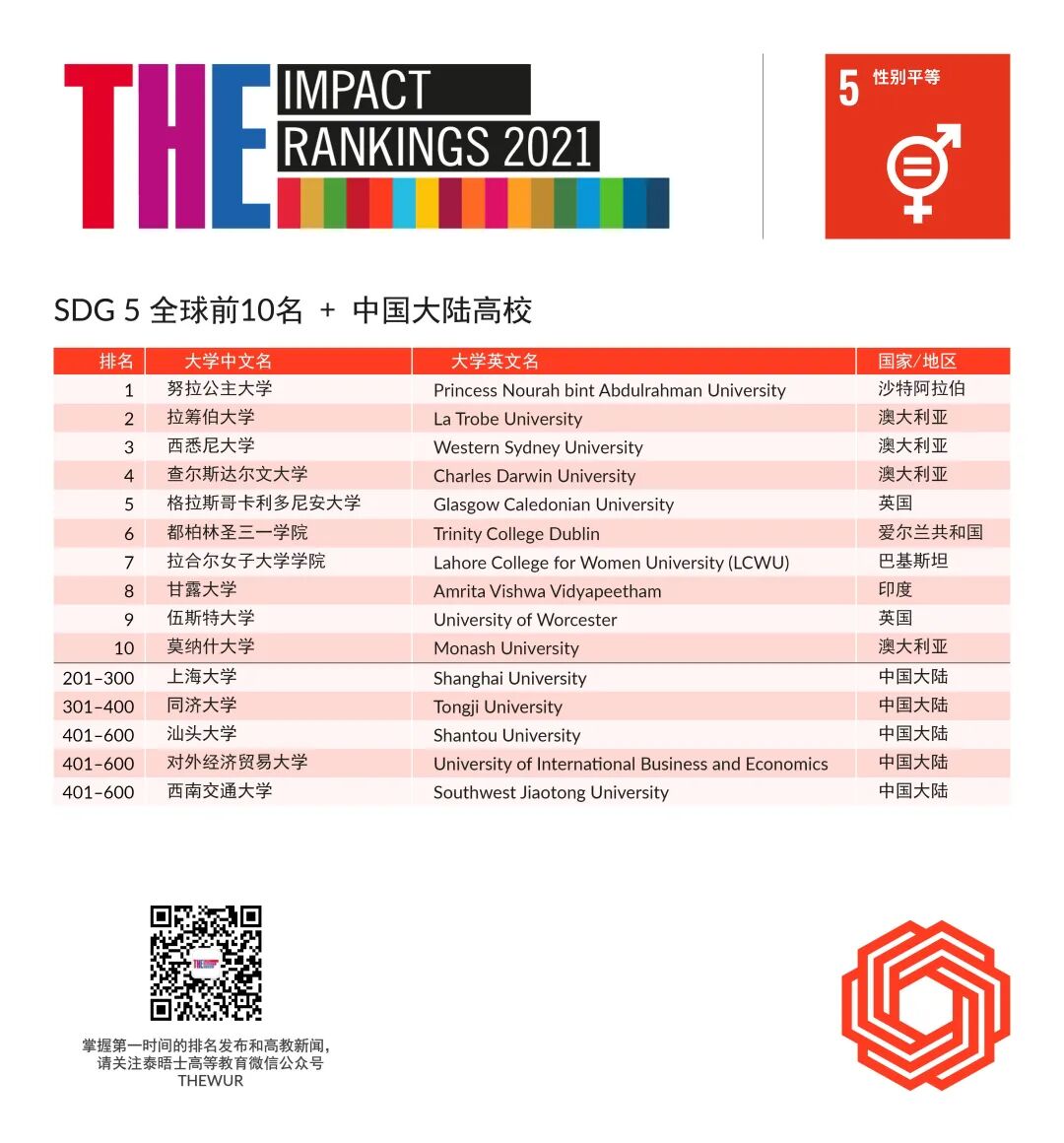 THE IMPACT RANKINGS 2021

5 性别平等

SDG 5 全球前10名 + 中国大陆高校

| 排名 | 大学中文名 | 大学英文名 | 国家/地区 |
|---|---|---|---|
| 1 | 努拉公主大学 | Princess Nourah bint Abdulrahman University | 沙特阿拉伯 |
| 2 | 拉筹伯大学 | La Trobe University | 澳大利亚 |
| 3 | 西悉尼大学 | Western Sydney University | 澳大利亚 |
| 4 | 查尔斯达尔文大学 | Charles Darwin University | 澳大利亚 |
| 5 | 格拉斯哥卡利多尼安大学 | Glasgow Caledonian University | 英国 |
| 6 | 都柏林圣三一学院 | Trinity College Dublin | 爱尔兰共和国 |
| 7 | 拉合尔女子大学学院 | Lahore College for Women University (LCWU) | 巴基斯坦 |
| 8 | 甘露大学 | Amrita Vishwa Vidyapeetham | 印度 |
| 9 | 伍斯特大学 | University of Worcester | 英国 |
| 10 | 莫纳什大学 | Monash University | 澳大利亚 |
| 201–300 | 上海大学 | Shanghai University | 中国大陆 |
| 301–400 | 同济大学 | Tongji University | 中国大陆 |
| 401–600 | 汕头大学 | Shantou University | 中国大陆 |
| 401–600 | 对外经济贸易大学 | University of International Business and Economics | 中国大陆 |
| 401–600 | 西南交通大学 | Southwest Jiaotong University | 中国大陆 |

掌握第一时间的排名发布和高教新闻，
请关注泰晤士高等教育微信公众号
THEWUR